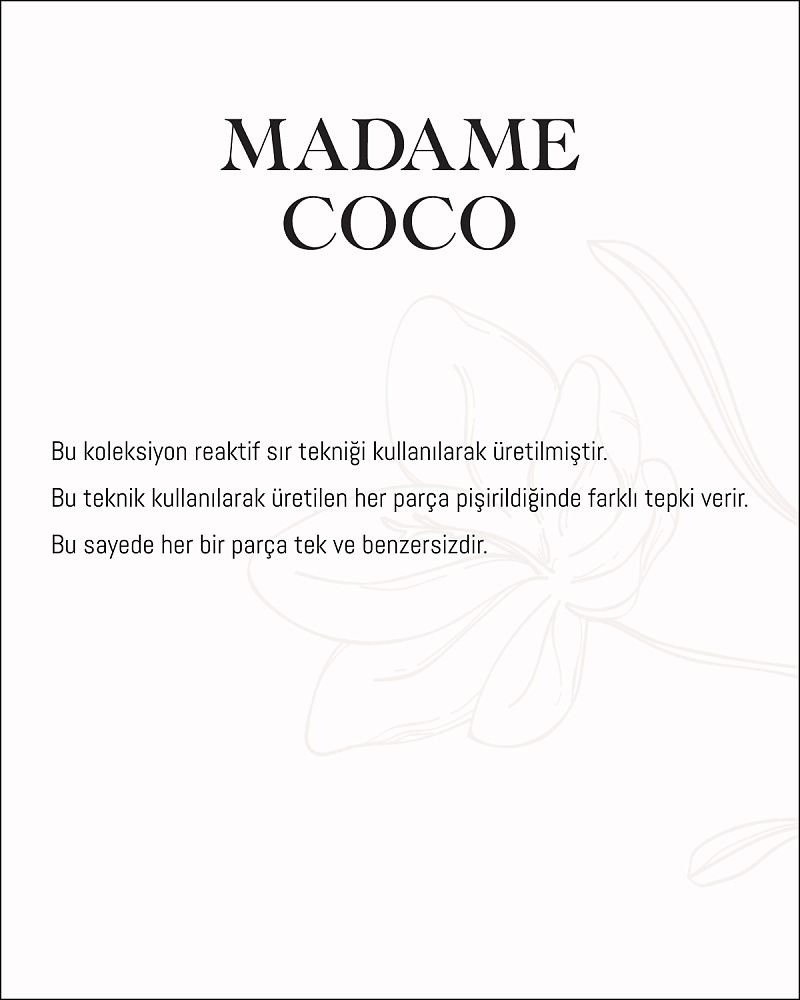 MADAME
COCO

Bu koleksiyon reaktif sır tekniği kullanılarak üretilmiştir.

Bu teknik kullanılarak üretilen her parça pişirildiğinde farklı tepki verir.

Bu sayede her bir parça tek ve benzersizdir.